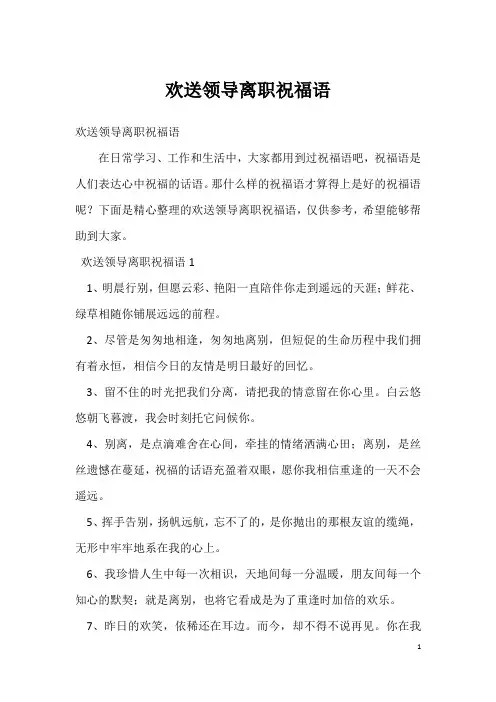 欢送领导离职祝福语

欢送领导离职祝福语

在日常学习、工作和生活中，大家都用到过祝福语吧，祝福语是人们表达心中祝福的话语。那什么样的祝福语才算得上是好的祝福语呢？下面是精心整理的欢送领导离职祝福语，仅供参考，希望能够帮助到大家。

欢送领导离职祝福语 1

1、明晨行别，但愿云彩、艳阳一直陪伴你走到遥远的天涯；鲜花、绿草相随你铺展远远的前程。

2、尽管是匆匆地相逢，匆匆地离别，但短促的生命历程中我们拥有着永恒，相信今日的友情是明日最好的回忆。

3、留不住的时光把我们分离，请把我的情意留在你心里。白云悠悠朝飞暮渡，我会时刻托它问候你。

4、别离，是点滴难舍在心间，牵挂的情绪洒满心田；离别，是丝丝遗憾在蔓延，祝福的话语充盈着双眼，愿你我相信重逢的一天不会遥远。

5、挥手告别，扬帆远航，忘不了的，是你抛出的那根友谊的缆绳，无形中牢牢地系在我的心上。

6、我珍惜人生中每一次相识，天地间每一分温暖，朋友间每一个知心的默契；就是离别，也将它看成是为了重逢时加倍的欢乐。

7、昨日的欢笑，依稀还在耳边。而今，却不得不说再见。你在我

1